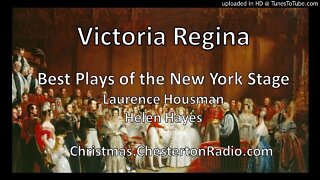 uploaded in HD @ TunesToTube.com

Victoria Regina

Best Plays of the New York Stage

Laurence Housman

Helen Hayes

Christmas.ChestertonRadio.com